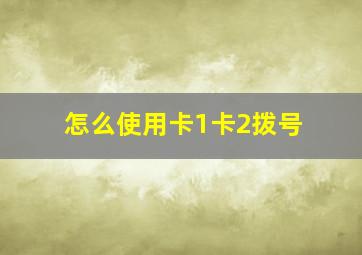 怎么使用卡1卡2拨号